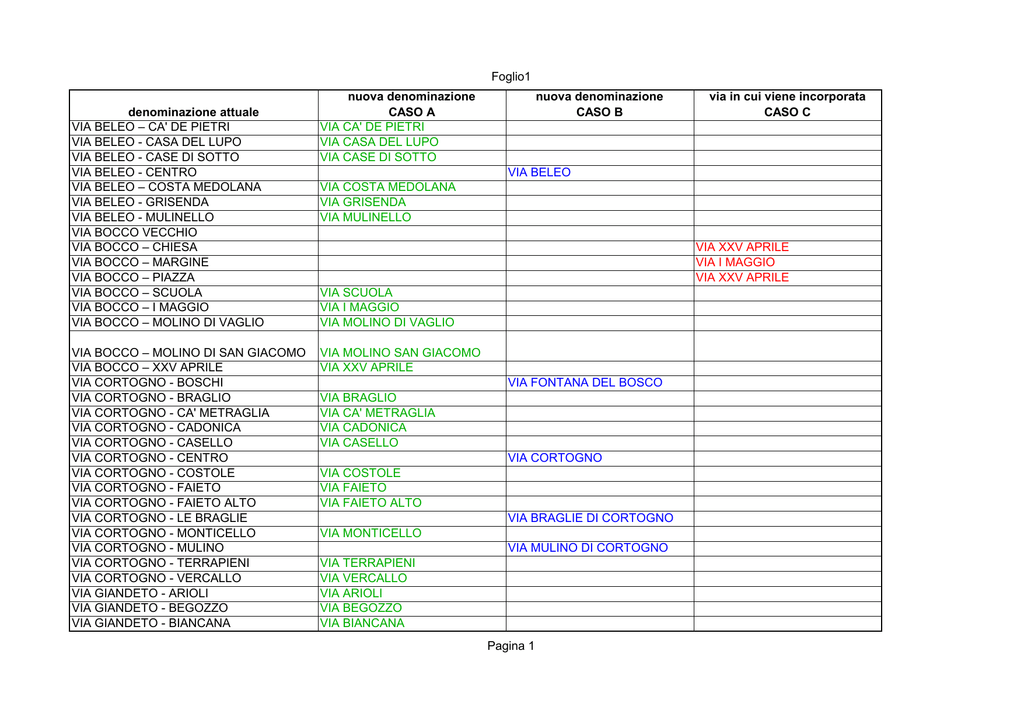 Foglio1

| denominazione attuale | nuova denominazione CASO A | nuova denominazione CASO B | via in cui viene incorporata CASO C |
|---|---|---|---|
| VIA BELEO – CA' DE PIETRI | VIA CA' DE PIETRI | | |
| VIA BELEO - CASA DEL LUPO | VIA CASA DEL LUPO | | |
| VIA BELEO - CASE DI SOTTO | VIA CASE DI SOTTO | | |
| VIA BELEO - CENTRO | | VIA BELEO | |
| VIA BELEO – COSTA MEDOLANA | VIA COSTA MEDOLANA | | |
| VIA BELEO - GRISENDA | VIA GRISENDA | | |
| VIA BELEO - MULINELLO | VIA MULINELLO | | |
| VIA BOCCO VECCHIO | | | |
| VIA BOCCO – CHIESA | | | VIA XXV APRILE |
| VIA BOCCO – MARGINE | | | VIA I MAGGIO |
| VIA BOCCO – PIAZZA | | | VIA XXV APRILE |
| VIA BOCCO – SCUOLA | VIA SCUOLA | | |
| VIA BOCCO – I MAGGIO | VIA I MAGGIO | | |
| VIA BOCCO – MOLINO DI VAGLIO | VIA MOLINO DI VAGLIO | | |
| VIA BOCCO – MOLINO DI SAN GIACOMO | VIA MOLINO SAN GIACOMO | | |
| VIA BOCCO – XXV APRILE | VIA XXV APRILE | | |
| VIA CORTOGNO - BOSCHI | | VIA FONTANA DEL BOSCO | |
| VIA CORTOGNO - BRAGLIO | VIA BRAGLIO | | |
| VIA CORTOGNO - CA' METRAGLIA | VIA CA' METRAGLIA | | |
| VIA CORTOGNO - CADONICA | VIA CADONICA | | |
| VIA CORTOGNO - CASELLO | VIA CASELLO | | |
| VIA CORTOGNO - CENTRO | | VIA CORTOGNO | |
| VIA CORTOGNO - COSTOLE | VIA COSTOLE | | |
| VIA CORTOGNO - FAIETO | VIA FAIETO | | |
| VIA CORTOGNO - FAIETO ALTO | VIA FAIETO ALTO | | |
| VIA CORTOGNO - LE BRAGLIE | | VIA BRAGLIE DI CORTOGNO | |
| VIA CORTOGNO - MONTICELLO | VIA MONTICELLO | | |
| VIA CORTOGNO - MULINO | | VIA MULINO DI CORTOGNO | |
| VIA CORTOGNO - TERRAPIENI | VIA TERRAPIENI | | |
| VIA CORTOGNO - VERCALLO | VIA VERCALLO | | |
| VIA GIANDETO - ARIOLI | VIA ARIOLI | | |
| VIA GIANDETO - BEGOZZO | VIA BEGOZZO | | |
| VIA GIANDETO - BIANCANA | VIA BIANCANA | | |

Pagina 1